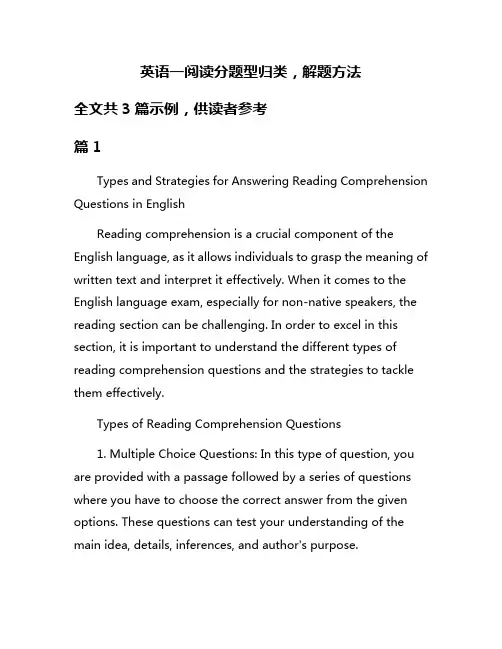 英语一阅读分题型归类，解题方法

全文共 3 篇示例，供读者参考

篇 1

Types and Strategies for Answering Reading Comprehension Questions in English

Reading comprehension is a crucial component of the English language, as it allows individuals to grasp the meaning of written text and interpret it effectively. When it comes to the English language exam, especially for non-native speakers, the reading section can be challenging. In order to excel in this section, it is important to understand the different types of reading comprehension questions and the strategies to tackle them effectively.

Types of Reading Comprehension Questions

1. Multiple Choice Questions: In this type of question, you are provided with a passage followed by a series of questions where you have to choose the correct answer from the given options. These questions can test your understanding of the main idea, details, inferences, and author's purpose.